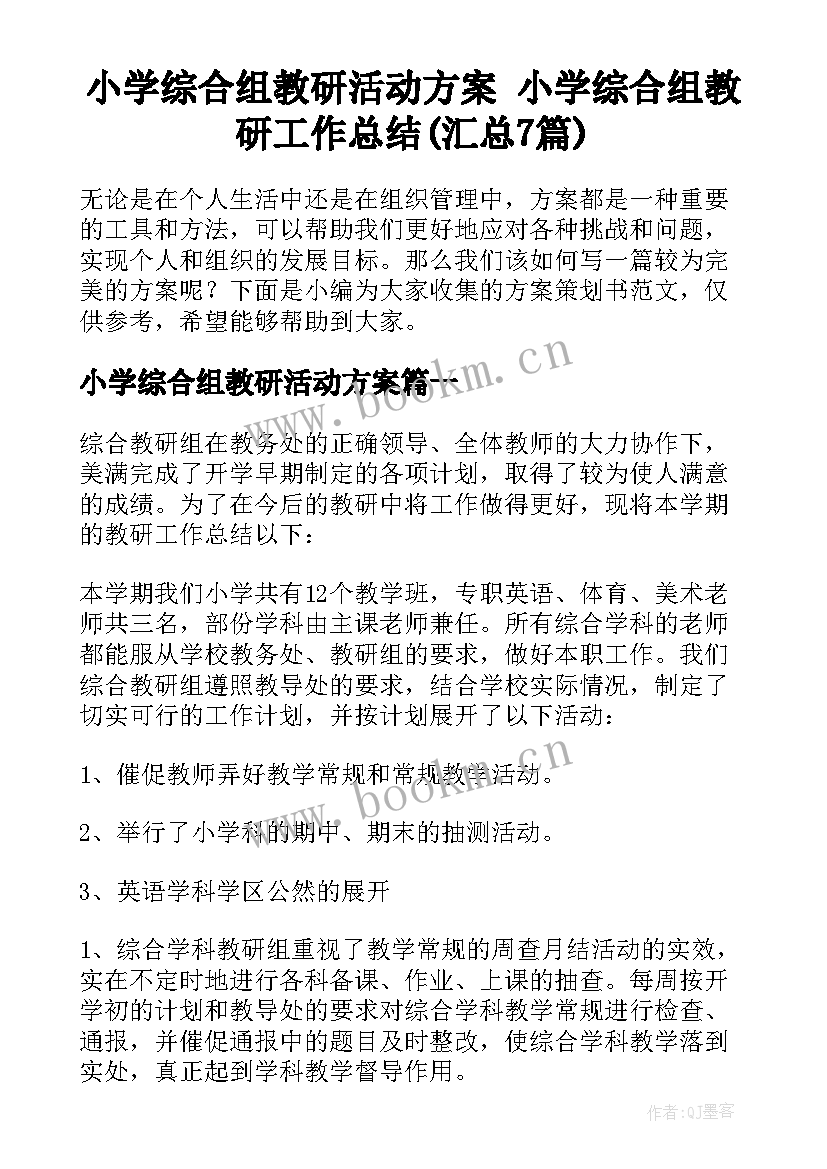 小学综合组教研活动方案 小学综合组教研工作总结(汇总7篇)

无论是在个人生活中还是在组织管理中，方案都是一种重要的工具和方法，可以帮助我们更好地应对各种挑战和问题，实现个人和组织的发展目标。那么我们该如何写一篇较为完美的方案呢？下面是小编为大家收集的方案策划书范文，仅供参考，希望能够帮助到大家。

www.bookm.cn

小学综合组教研活动方案篇一

综合教研组在教务处的正确领导、全体教师的大力协作下，美满完成了开学早期制定的各项计划，取得了较为使人满意的成绩。为了在今后的教研中将工作做得更好，现将本学期的教研工作总结以下：

本学期我们小学共有12个教学班，专职英语、体育、美术老师共三名，部份学科由主课老师兼任。所有综合学科的老师都能服从学校教务处、教研组的要求，做好本职工作。我们综合教研组遵照教导处的要求，结合学校实际情况，制定了切实可行的工作计划，并按计划展开了以下活动：

1、催促教师弄好教学常规和常规教学活动。

www.bookm.cn

2、举行了小学科的期中、期末的抽测活动。

3、英语学科学区公然的展开

1、综合学科教研组重视了教学常规的周查月结活动的实效，实在不定时地进行各科备课、作业、上课的抽查。每周按开学初的计划和教导处的要求对综合学科教学常规进行检查、通报，并催促通报中的题目及时整改，使综合学科教学落到实处，真正起到学科教学督导作用。

作者:QJ墨客